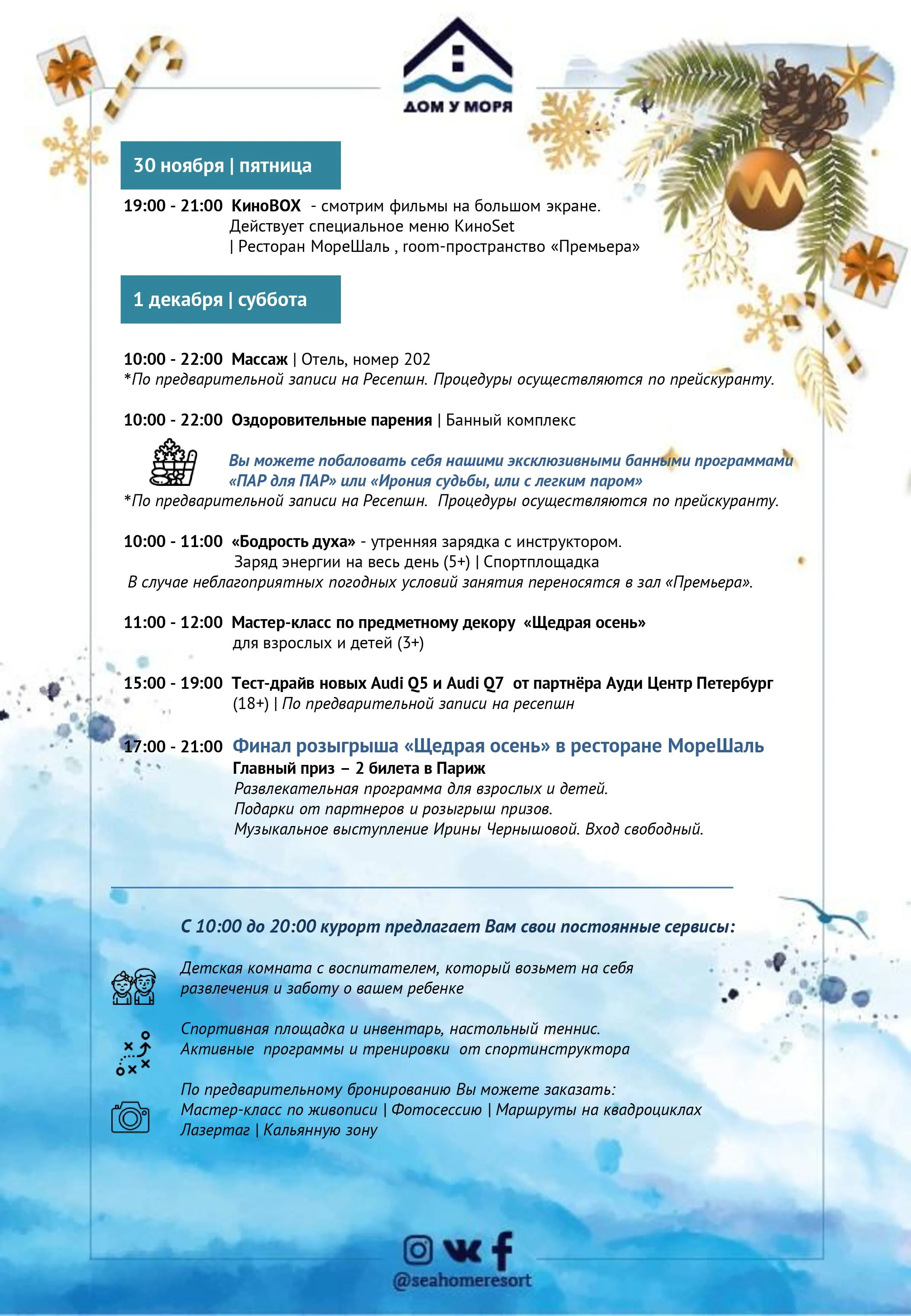 ДОМ У МОРЯ

30 ноября | пятница

19:00 - 21:00 КиноBOX - смотрим фильмы на большом экране.
Действует специальное меню КиноSet
| Ресторан МореШаль , room-пространство «Премьера»

1 декабря | суббота

10:00 - 22:00 Массаж | Отель, номер 202
*По предварительной записи на Ресепшн. Процедуры осуществляются по прейскуранту.

10:00 - 22:00 Оздоровительные парения | Банный комплекс

Вы можете побаловать себя нашими эксклюзивными банными программами «ПАР для ПАР» или «Ирония судьбы, или с легким паром»
*По предварительной записи на Ресепшн. Процедуры осуществляются по прейскуранту.

10:00 - 11:00 «Бодрость духа» - утренняя зарядка с инструктором.
Заряд энергии на весь день (5+) | Спортплощадка
В случае неблагоприятных погодных условий занятия переносятся в зал «Премьера».

11:00 - 12:00 Мастер-класс по предметному декору «Щедрая осень»
для взрослых и детей (3+)

15:00 - 19:00 Тест-драйв новых Audi Q5 и Audi Q7 от партнёра Ауди Центр Петербург
(18+) | По предварительной записи на ресепшн

17:00 - 21:00 Финал розыгрыша «Щедрая осень» в ресторане МореШаль
Главный приз – 2 билета в Париж
Развлекательная программа для взрослых и детей.
Подарки от партнеров и розыгрыш призов.
Музыкальное выступление Ирины Чернышовой. Вход свободный.

С 10:00 до 20:00 курорт предлагает Вам свои постоянные сервисы:

Детская комната с воспитателем, который возьмет на себя развлечения и заботу о вашем ребенке

Спортивная площадка и инвентарь, настольный теннис.
Активные программы и тренировки от спортинструктора

По предварительному бронированию Вы можете заказать:
Мастер-класс по живописи | Фотосессию | Маршруты на квадроциклах
Лазертаг | Кальянную зону

@seahomeresort